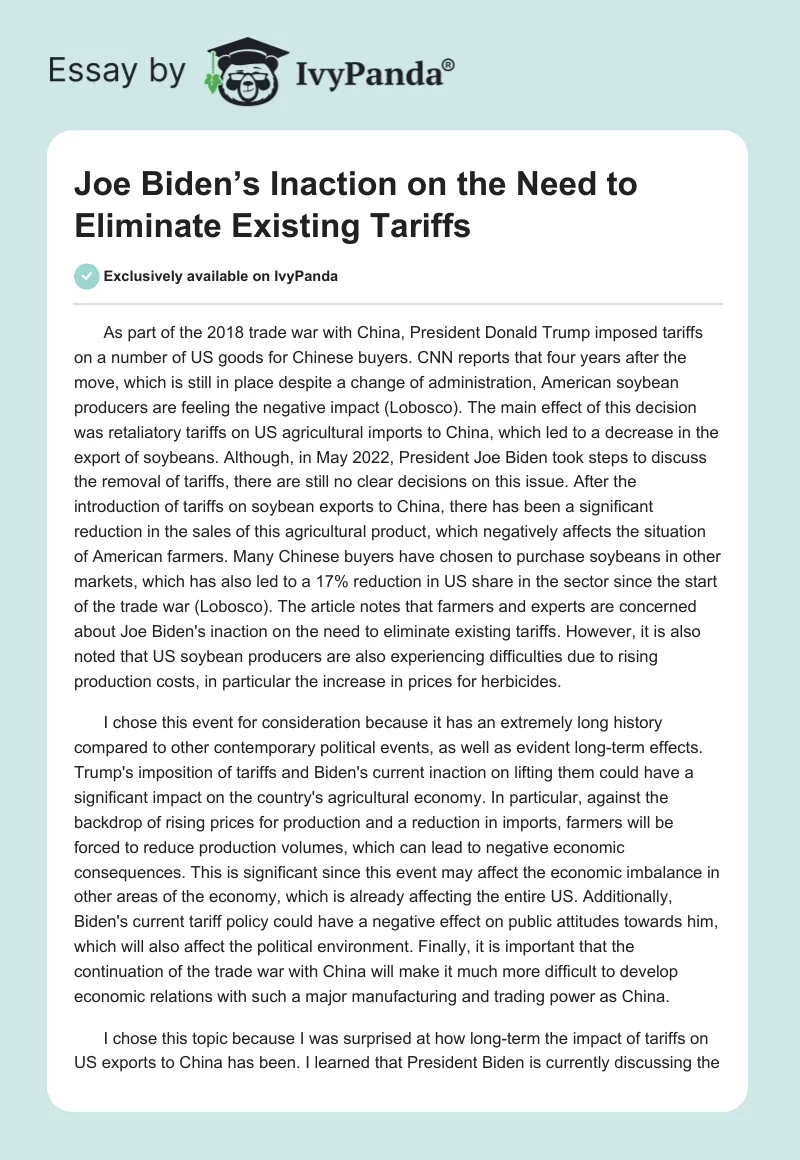 Essay by IvyPanda®

Joe Biden's Inaction on the Need to Eliminate Existing Tariffs

Exclusively available on IvyPanda

As part of the 2018 trade war with China, President Donald Trump imposed tariffs on a number of US goods for Chinese buyers. CNN reports that four years after the move, which is still in place despite a change of administration, American soybean producers are feeling the negative impact (Lobosco). The main effect of this decision was retaliatory tariffs on US agricultural imports to China, which led to a decrease in the export of soybeans. Although, in May 2022, President Joe Biden took steps to discuss the removal of tariffs, there are still no clear decisions on this issue. After the introduction of tariffs on soybean exports to China, there has been a significant reduction in the sales of this agricultural product, which negatively affects the situation of American farmers. Many Chinese buyers have chosen to purchase soybeans in other markets, which has also led to a 17% reduction in US share in the sector since the start of the trade war (Lobosco). The article notes that farmers and experts are concerned about Joe Biden's inaction on the need to eliminate existing tariffs. However, it is also noted that US soybean producers are also experiencing difficulties due to rising production costs, in particular the increase in prices for herbicides.

I chose this event for consideration because it has an extremely long history compared to other contemporary political events, as well as evident long-term effects. Trump's imposition of tariffs and Biden's current inaction on lifting them could have a significant impact on the country's agricultural economy. In particular, against the backdrop of rising prices for production and a reduction in imports, farmers will be forced to reduce production volumes, which can lead to negative economic consequences. This is significant since this event may affect the economic imbalance in other areas of the economy, which is already affecting the entire US. Additionally, Biden's current tariff policy could have a negative effect on public attitudes towards him, which will also affect the political environment. Finally, it is important that the continuation of the trade war with China will make it much more difficult to develop economic relations with such a major manufacturing and trading power as China.

I chose this topic because I was surprised at how long-term the impact of tariffs on US exports to China has been. I learned that President Biden is currently discussing the